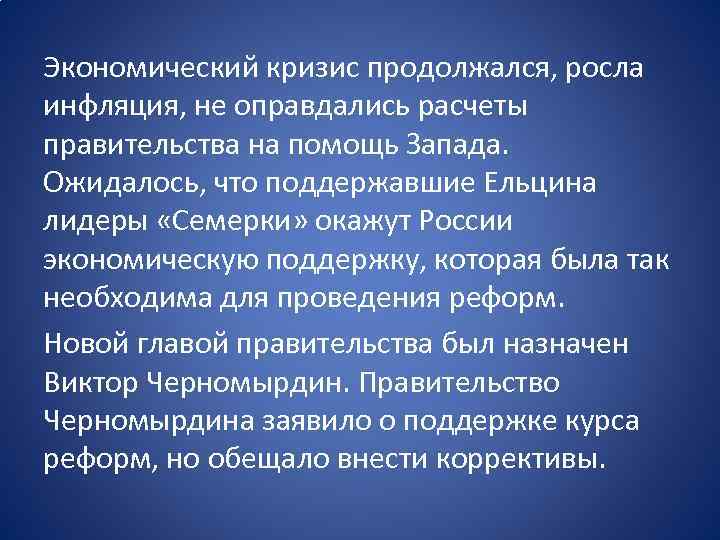 Экономический кризис продолжался, росла инфляция, не оправдались расчеты правительства на помощь Запада. Ожидалось, что поддержавшие Ельцина лидеры «Семерки» окажут России экономическую поддержку, которая была так необходима для проведения реформ.

Новой главой правительства был назначен Виктор Черномырдин. Правительство Черномырдина заявило о поддержке курса реформ, но обещало внести коррективы.